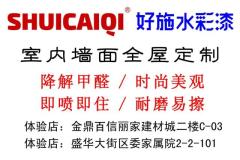 SHUICAIQI® 好施水彩漆

室内墙面全屋定制

降解甲醛 / 时尚美观
即喷即住 / 耐磨易擦

体验店：金鼎百信丽家建材城二楼C-03
体验店：盛华大街区委家属院2-2-101